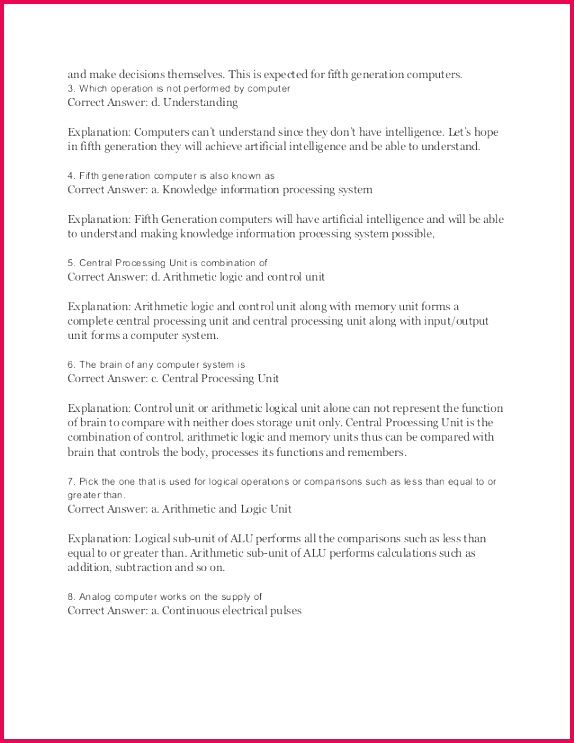 and make decisions themselves. This is expected for fifth generation computers.
3. Which operation is not performed by computer
Correct Answer: d. Understanding

Explanation: Computers can't understand since they don't have intelligence. Let's hope in fifth generation they will achieve artificial intelligence and be able to understand.

4. Fifth generation computer is also known as
Correct Answer: a. Knowledge information processing system

Explanation: Fifth Generation computers will have artificial intelligence and will be able to understand making knowledge information processing system possible,

5. Central Processing Unit is combination of
Correct Answer: d. Arithmetic logic and control unit

Explanation: Arithmetic logic and control unit along with memory unit forms a complete central processing unit and central processing unit along with input/output unit forms a computer system.

6. The brain of any computer system is
Correct Answer: c. Central Processing Unit

Explanation: Control unit or arithmetic logical unit alone can not represent the function of brain to compare with neither does storage unit only. Central Processing Unit is the combination of control, arithmetic logic and memory units thus can be compared with brain that controls the body, processes its functions and remembers.

7. Pick the one that is used for logical operations or comparisons such as less than equal to or greater than.
Correct Answer: a. Arithmetic and Logic Unit

Explanation: Logical sub-unit of ALU performs all the comparisons such as less than equal to or greater than. Arithmetic sub-unit of ALU performs calculations such as addition, subtraction and so on.

8. Analog computer works on the supply of
Correct Answer: a. Continuous electrical pulses